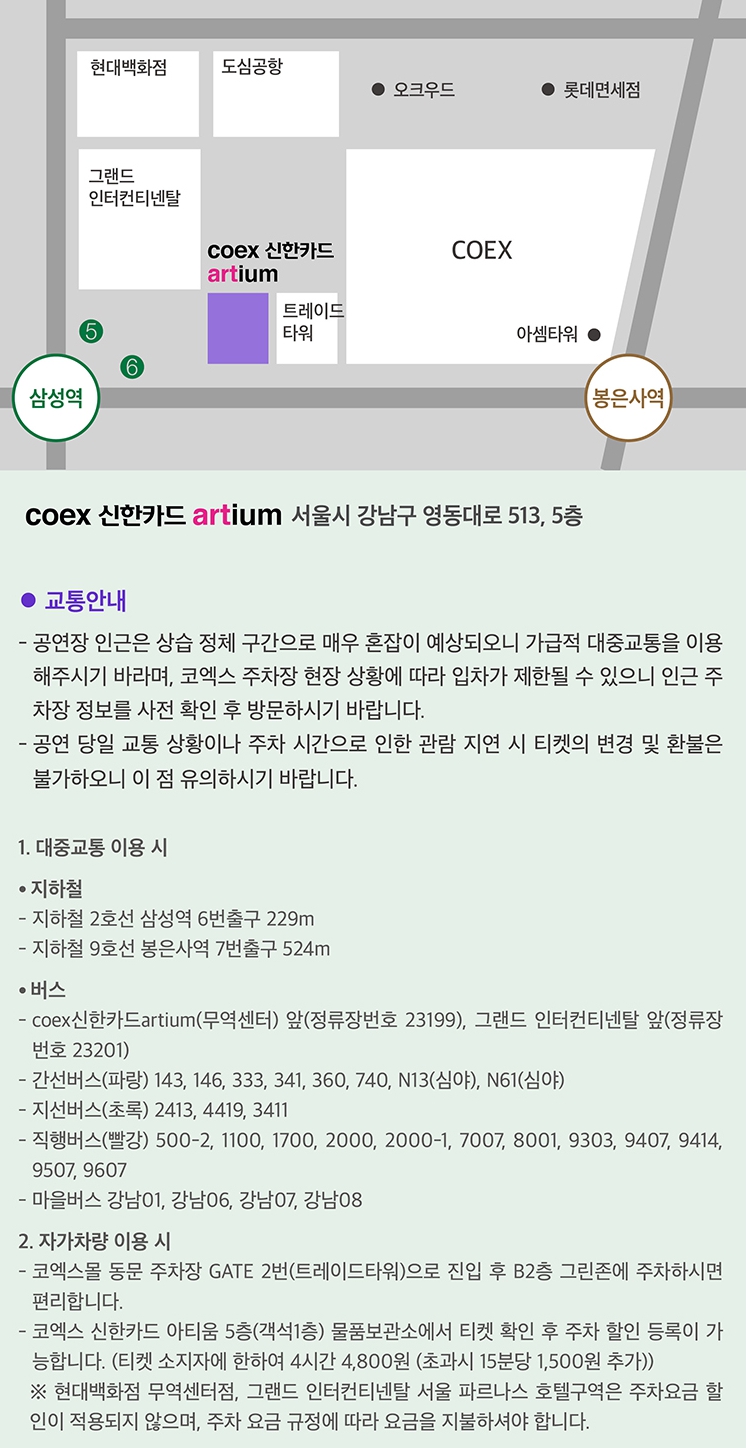 현대백화점

도심공항

• 오크우드

• 롯데면세점

그랜드
인터컨티넨탈

coex 신한카드
artium

COEX

트레이드
타워

아셈타워 •

5

6

삼성역

봉은사역

coex 신한카드 artium 서울시 강남구 영동대로 513, 5층

• 교통안내

- 공연장 인근은 상습 정체 구간으로 매우 혼잡이 예상되오니 가급적 대중교통을 이용해주시기 바라며, 코엑스 주차장 현장 상황에 따라 입차가 제한될 수 있으니 인근 주차장 정보를 사전 확인 후 방문하시기 바랍니다.
- 공연 당일 교통 상황이나 주차 시간으로 인한 관람 지연 시 티켓의 변경 및 환불은 불가하오니 이 점 유의하시기 바랍니다.

1. 대중교통 이용 시

• 지하철
- 지하철 2호선 삼성역 6번출구 229m
- 지하철 9호선 봉은사역 7번출구 524m

• 버스
- coex신한카드artium(무역센터) 앞(정류장번호 23199), 그랜드 인터컨티넨탈 앞(정류장번호 23201)
- 간선버스(파랑) 143, 146, 333, 341, 360, 740, N13(심야), N61(심야)
- 지선버스(초록) 2413, 4419, 3411
- 직행버스(빨강) 500-2, 1100, 1700, 2000, 2000-1, 7007, 8001, 9303, 9407, 9414, 9507, 9607
- 마을버스 강남01, 강남06, 강남07, 강남08

2. 자가차량 이용 시
- 코엑스몰 동문 주차장 GATE 2번(트레이드타워)으로 진입 후 B2층 그린존에 주차하시면 편리합니다.
- 코엑스 신한카드 아티움 5층(객석1층) 물품보관소에서 티켓 확인 후 주차 할인 등록이 가능합니다. (티켓 소지자에 한하여 4시간 4,800원 (초과시 15분당 1,500원 추가))
※ 현대백화점 무역센터점, 그랜드 인터컨티넨탈 서울 파르나스 호텔구역은 주차요금 할인이 적용되지 않으며, 주차 요금 규정에 따라 요금을 지불하셔야 합니다.